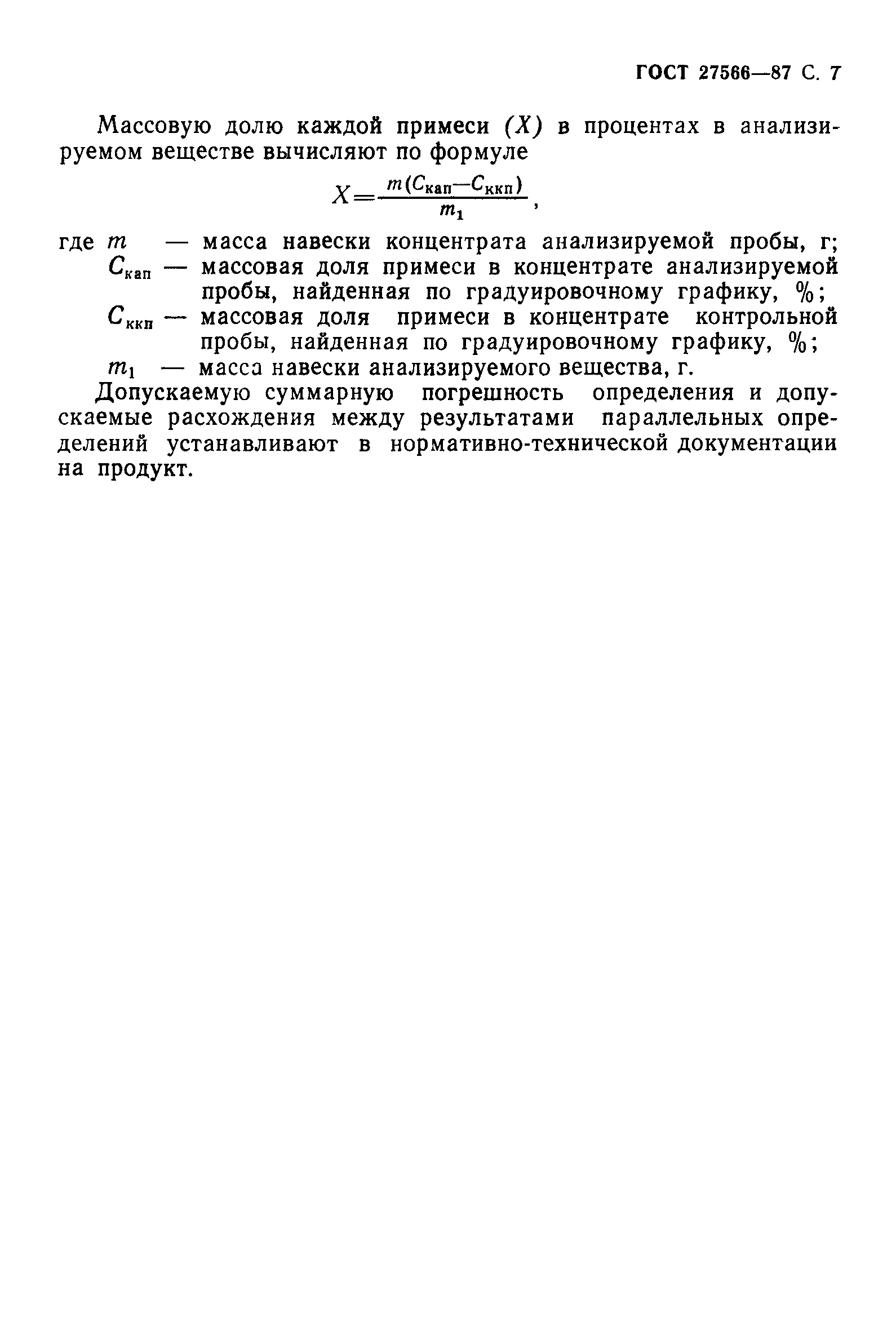 ГОСТ 27566—87 С. 7

Массовую долю каждой примеси $(X)$ в процентах в анализируемом веществе вычисляют по формуле

$X=\frac{m(C_{кап}-C_{ккп})}{m_1}$,

где $m$ — масса навески концентрата анализируемой пробы, г;
$C_{кап}$ — массовая доля примеси в концентрате анализируемой пробы, найденная по градуировочному графику, %;
$C_{ккп}$ — массовая доля примеси в концентрате контрольной пробы, найденная по градуировочному графику, %;
$m_1$ — масса навески анализируемого вещества, г.

Допускаемую суммарную погрешность определения и допускаемые расхождения между результатами параллельных определений устанавливают в нормативно-технической документации на продукт.